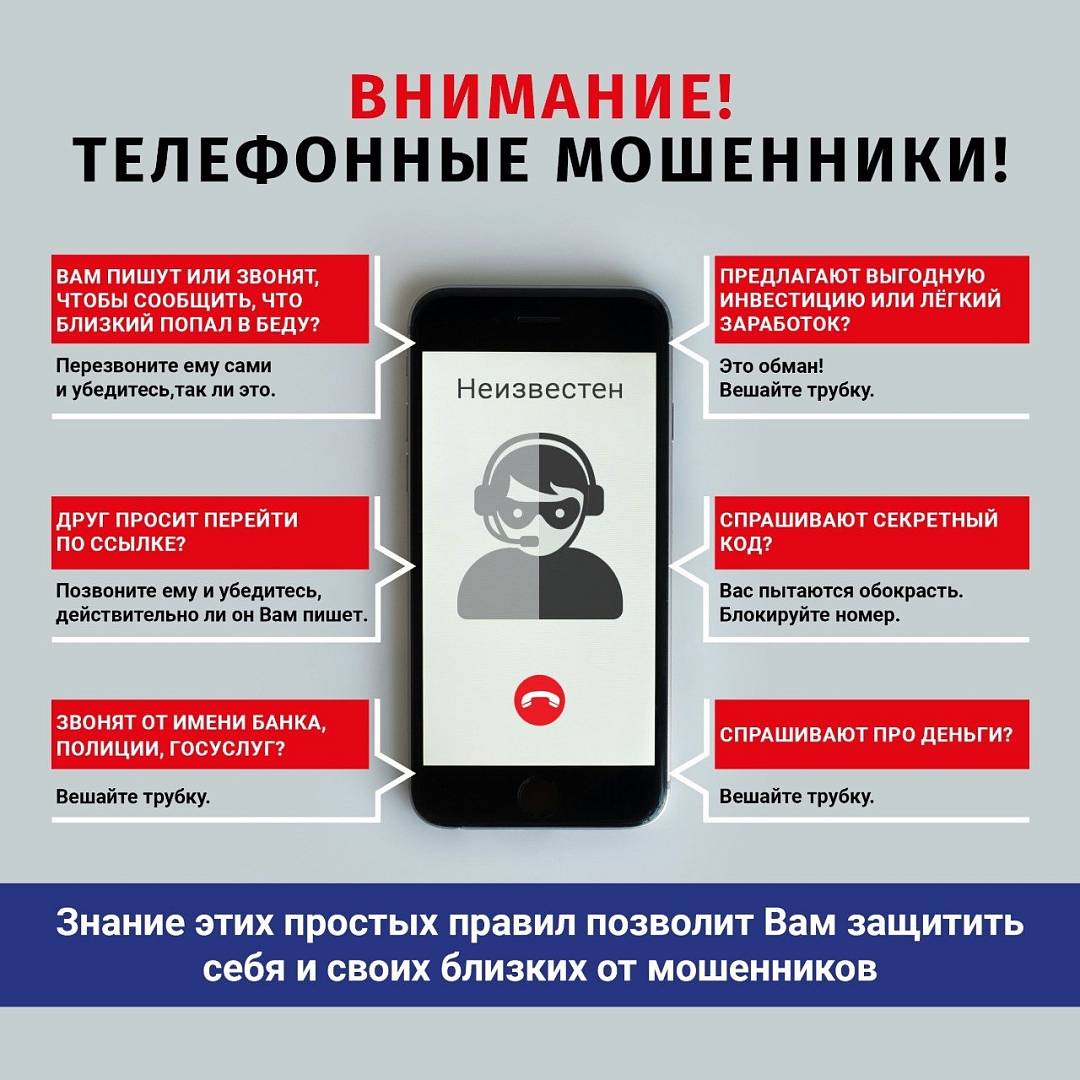 ВНИМАНИЕ!
ТЕЛЕФОННЫЕ МОШЕННИКИ!

ВАМ ПИШУТ ИЛИ ЗВОНЯТ, ЧТОБЫ СООБЩИТЬ, ЧТО БЛИЗКИЙ ПОПАЛ В БЕДУ?

Перезвоните ему сами и убедитесь,так ли это.

ДРУГ ПРОСИТ ПЕРЕЙТИ ПО ССЫЛКЕ?

Позвоните ему и убедитесь, действительно ли он Вам пишет.

ЗВОНЯТ ОТ ИМЕНИ БАНКА, ПОЛИЦИИ, ГОСУСЛУГ?

Вешайте трубку.

Неизвестен

ПРЕДЛАГАЮТ ВЫГОДНУЮ ИНВЕСТИЦИЮ ИЛИ ЛЁГКИЙ ЗАРАБОТОК?

Это обман!
Вешайте трубку.

СПРАШИВАЮТ СЕКРЕТНЫЙ КОД?

Вас пытаются обокрасть. Блокируйте номер.

СПРАШИВАЮТ ПРО ДЕНЬГИ?

Вешайте трубку.

Знание этих простых правил позволит Вам защитить себя и своих близких от мошенников